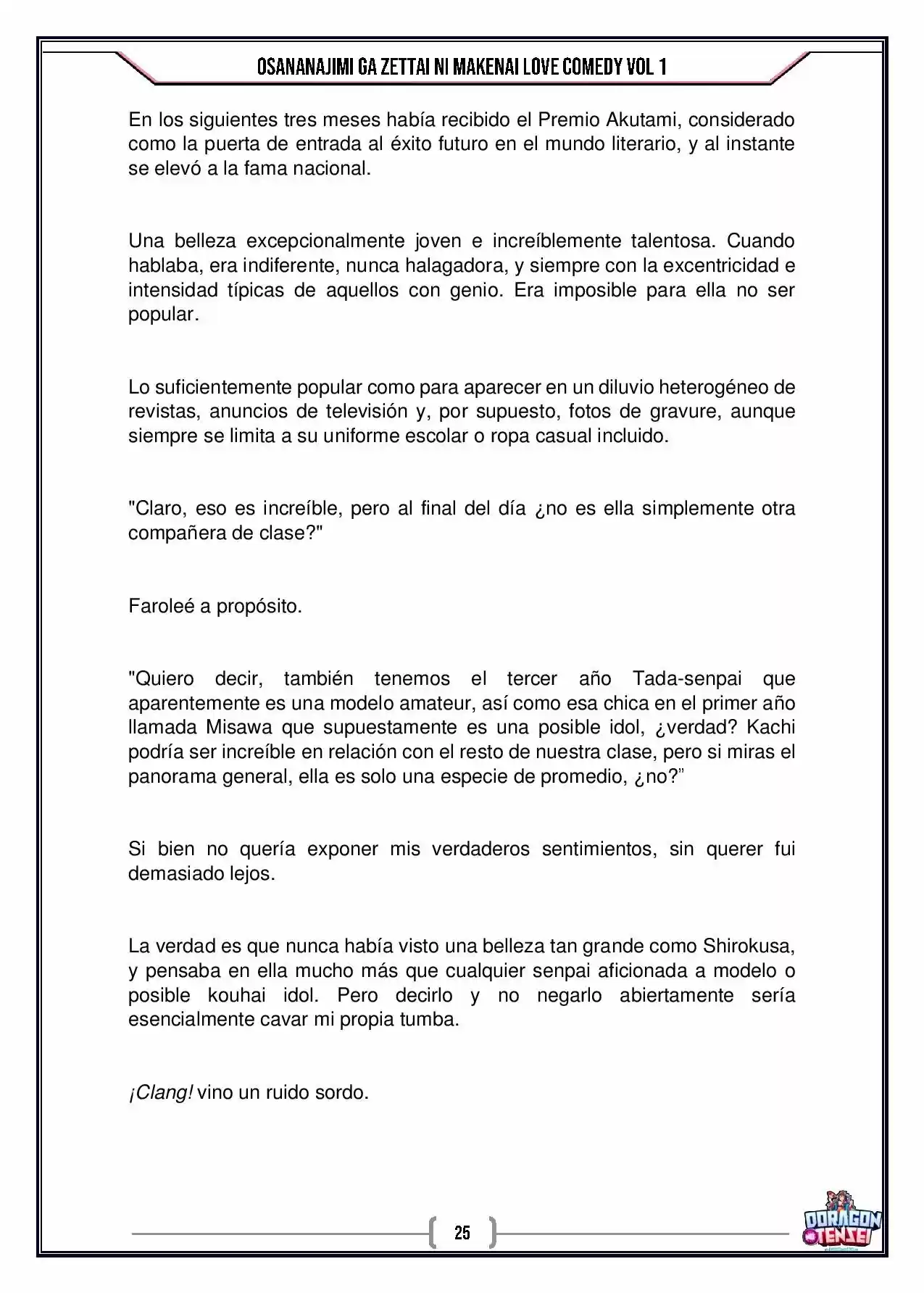 OSANANAJIMI GA ZETTAI NI MAKENAI LOVE COMEDY VOL 1

En los siguientes tres meses había recibido el Premio Akutami, considerado como la puerta de entrada al éxito futuro en el mundo literario, y al instante se elevó a la fama nacional.

Una belleza excepcionalmente joven e increíblemente talentosa. Cuando hablaba, era indiferente, nunca halagadora, y siempre con la excentricidad e intensidad típicas de aquellos con genio. Era imposible para ella no ser popular.

Lo suficientemente popular como para aparecer en un diluvio heterogéneo de revistas, anuncios de televisión y, por supuesto, fotos de gravure, aunque siempre se limita a su uniforme escolar o ropa casual incluido.

"Claro, eso es increíble, pero al final del día ¿no es ella simplemente otra compañera de clase?"

Faroleé a propósito.

"Quiero decir, también tenemos el tercer año Tada-senpai que aparentemente es una modelo amateur, así como esa chica en el primer año llamada Misawa que supuestamente es una posible idol, ¿verdad? Kachi podría ser increíble en relación con el resto de nuestra clase, pero si miras el panorama general, ella es solo una especie de promedio, ¿no?"

Si bien no quería exponer mis verdaderos sentimientos, sin querer fui demasiado lejos.

La verdad es que nunca había visto una belleza tan grande como Shirokusa, y pensaba en ella mucho más que cualquier senpai aficionada a modelo o posible kouhai idol. Pero decirlo y no negarlo abiertamente sería esencialmente cavar mi propia tumba.

¡Clang! vino un ruido sordo.

25

DORAGON TENSEI